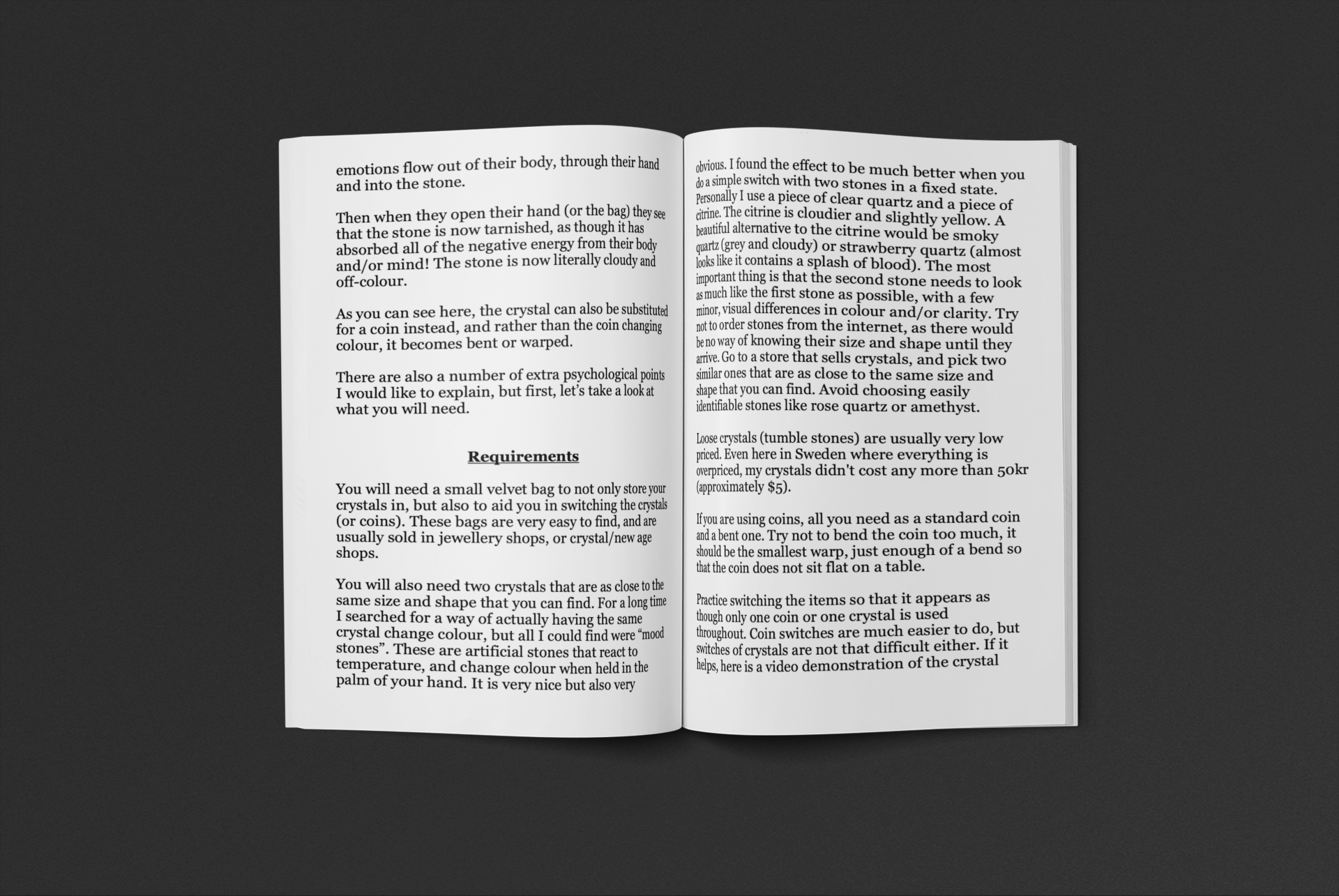 emotions flow out of their body, through their hand and into the stone.

Then when they open their hand (or the bag) they see that the stone is now tarnished, as though it has absorbed all of the negative energy from their body and/or mind! The stone is now literally cloudy and off-colour.

As you can see here, the crystal can also be substituted for a coin instead, and rather than the coin changing colour, it becomes bent or warped.

There are also a number of extra psychological points I would like to explain, but first, let's take a look at what you will need.

Requirements

You will need a small velvet bag to not only store your crystals in, but also to aid you in switching the crystals (or coins). These bags are very easy to find, and are usually sold in jewellery shops, or crystal/new age shops.

You will also need two crystals that are as close to the same size and shape that you can find. For a long time I searched for a way of actually having the same crystal change colour, but all I could find were "mood stones". These are artificial stones that react to temperature, and change colour when held in the palm of your hand. It is very nice but also very

obvious. I found the effect to be much better when you do a simple switch with two stones in a fixed state. Personally I use a piece of clear quartz and a piece of citrine. The citrine is cloudier and slightly yellow. A beautiful alternative to the citrine would be smoky quartz (grey and cloudy) or strawberry quartz (almost looks like it contains a splash of blood). The most important thing is that the second stone needs to look as much like the first stone as possible, with a few minor, visual differences in colour and/or clarity. Try not to order stones from the internet, as there would be no way of knowing their size and shape until they arrive. Go to a store that sells crystals, and pick two similar ones that are as close to the same size and shape that you can find. Avoid choosing easily identifiable stones like rose quartz or amethyst.

Loose crystals (tumble stones) are usually very low priced. Even here in Sweden where everything is overpriced, my crystals didn't cost any more than 50kr (approximately $5).

If you are using coins, all you need as a standard coin and a bent one. Try not to bend the coin too much, it should be the smallest warp, just enough of a bend so that the coin does not sit flat on a table.

Practice switching the items so that it appears as though only one coin or one crystal is used throughout. Coin switches are much easier to do, but switches of crystals are not that difficult either. If it helps, here is a video demonstration of the crystal